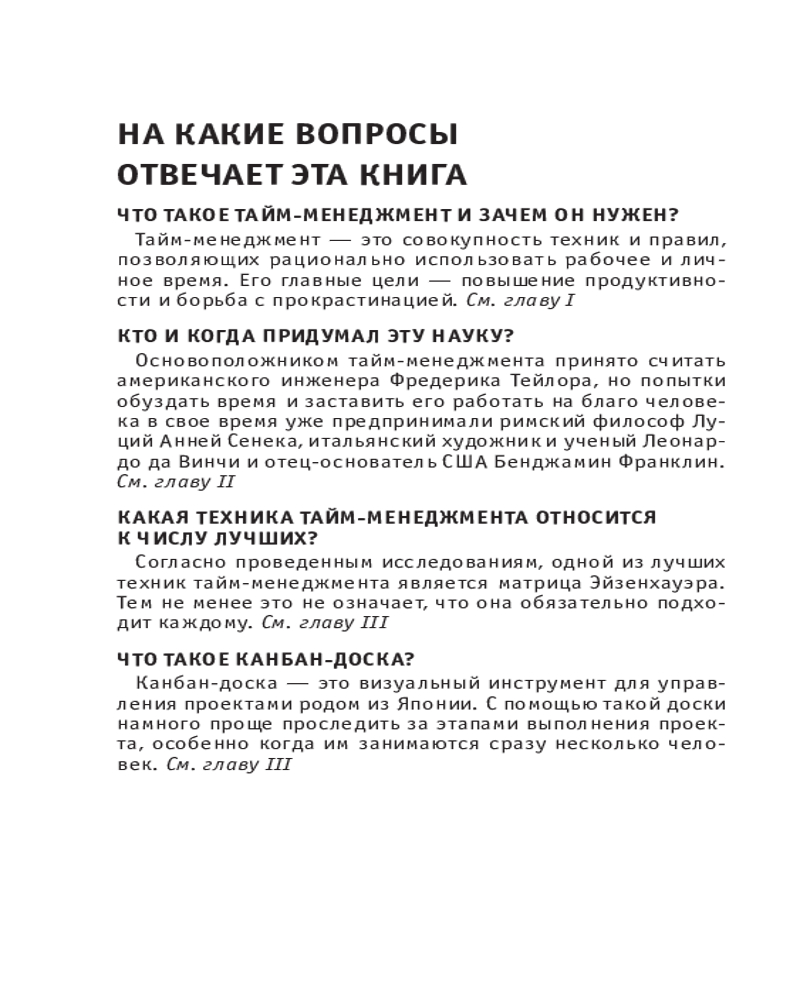 НА КАКИЕ ВОПРОСЫ ОТВЕЧАЕТ ЭТА КНИГА

ЧТО ТАКОЕ ТАЙМ-МЕНЕДЖМЕНТ И ЗАЧЕМ ОН НУЖЕН?

Тайм-менеджмент — это совокупность техник и правил, позволяющих рационально использовать рабочее и личное время. Его главные цели — повышение продуктивности и борьба с прокрастинацией. См. главу I

КТО И КОГДА ПРИДУМАЛ ЭТУ НАУКУ?

Основоположником тайм-менеджмента принято считать американского инженера Фредерика Тейлора, но попытки обуздать время и заставить его работать на благо человека в свое время уже предпринимали римский философ Луций Анней Сенека, итальянский художник и ученый Леонардо да Винчи и отец-основатель США Бенджамин Франклин. См. главу II

КАКАЯ ТЕХНИКА ТАЙМ-МЕНЕДЖМЕНТА ОТНОСИТСЯ К ЧИСЛУ ЛУЧШИХ?

Согласно проведенным исследованиям, одной из лучших техник тайм-менеджмента является матрица Эйзенхауэра. Тем не менее это не означает, что она обязательно подходит каждому. См. главу III

ЧТО ТАКОЕ КАНБАН-ДОСКА?

Канбан-доска — это визуальный инструмент для управления проектами родом из Японии. С помощью такой доски намного проще проследить за этапами выполнения проекта, особенно когда им занимаются сразу несколько человек. См. главу III